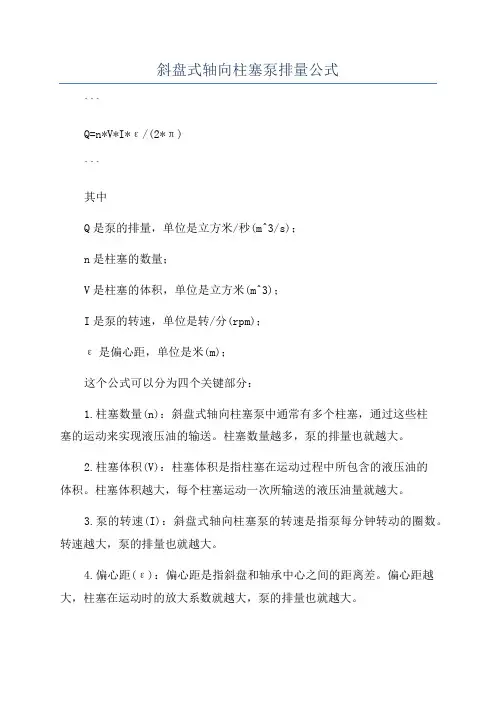 斜盘式轴向柱塞泵排量公式

```

Q=n*V*I*ε/(2*π)

```

其中

Q 是泵的排量，单位是立方米/秒(m^3/s)；

n 是柱塞的数量；

V 是柱塞的体积，单位是立方米(m^3)；

I 是泵的转速，单位是转/分(rpm)；

ε 是偏心距，单位是米(m)；

这个公式可以分为四个关键部分：

1.柱塞数量(n)：斜盘式轴向柱塞泵中通常有多个柱塞，通过这些柱塞的运动来实现液压油的输送。柱塞数量越多，泵的排量也就越大。

2.柱塞体积(V)：柱塞体积是指柱塞在运动过程中所包含的液压油的体积。柱塞体积越大，每个柱塞运动一次所输送的液压油量就越大。

3.泵的转速(I)：斜盘式轴向柱塞泵的转速是指泵每分钟转动的圈数。转速越大，泵的排量也就越大。

4.偏心距(ε)：偏心距是指斜盘和轴承中心之间的距离差。偏心距越大，柱塞在运动时的放大系数就越大，泵的排量也就越大。